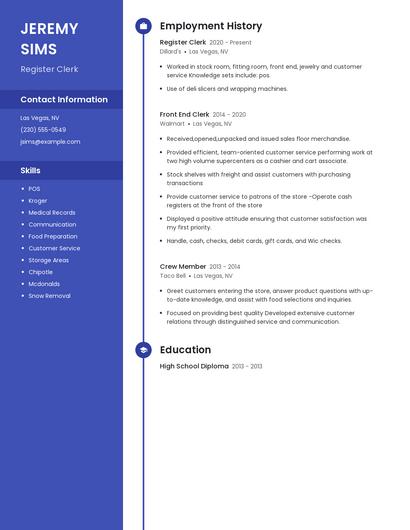 JEREMY SIMS

Register Clerk

Contact Information

Las Vegas, NV

(230) 555-0549

jsims@example.com

Skills

- POS
- Kroger
- Medical Records
- Communication
- Food Preparation
- Customer Service
- Storage Areas
- Chipotle
- Mcdonalds
- Snow Removal

Employment History

Register Clerk 2020 - Present

Dillard's • Las Vegas, NV

- Worked in stock room, fitting room, front end, jewelry and customer service Knowledge sets include: pos.
- Use of deli slicers and wrapping machines.

Front End Clerk 2014 - 2020

Walmart • Las Vegas, NV

- Received,opened,unpacked and issued sales floor merchandise.
- Provided efficient, team-oriented customer service performing work at two high volume supercenters as a cashier and cart associate.
- Stock shelves with freight and assist customers with purchasing transactions
- Provide customer service to patrons of the store -Operate cash registers at the front of the store
- Displayed a positive attitude ensuring that customer satisfaction was my first priority.
- Handle, cash, checks, debit cards, gift cards, and Wic checks.

Crew Member 2013 - 2014

Taco Bell • Las Vegas, NV

- Greet customers entering the store, answer product questions with up-to-date knowledge, and assist with food selections and inquiries.
- Focused on providing best quality Developed extensive customer relations through distinguished service and communication.

Education

High School Diploma 2013 - 2013